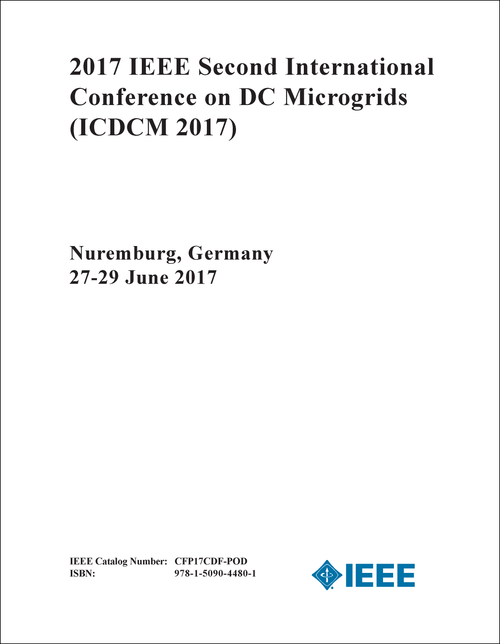 2017 IEEE Second International Conference on DC Microgrids (ICDCM 2017)

Nuremburg, Germany
27-29 June 2017

IEEE Catalog Number: CFP17CDF-POD
ISBN: 978-1-5090-4480-1

IEEE